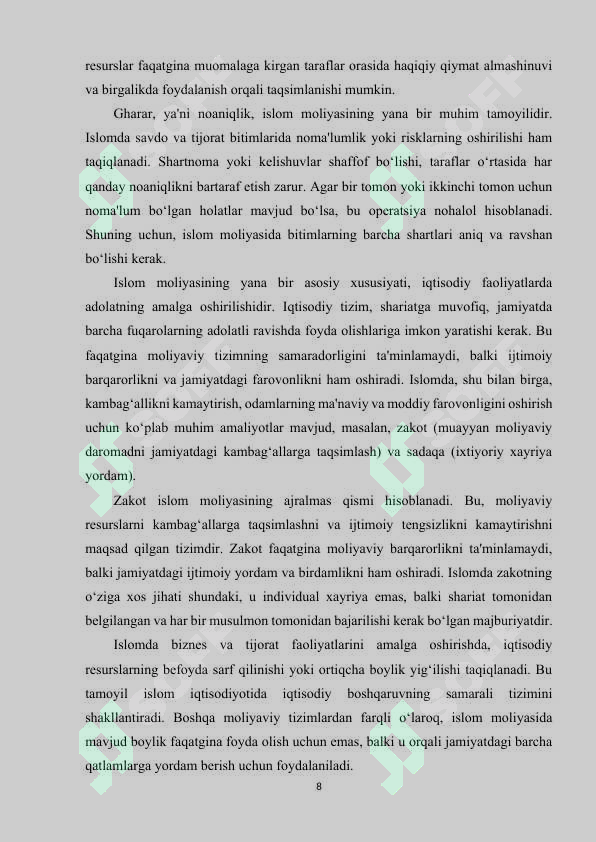 resurslar faqatgina muomalaga kirgan taraflar orasida haqiqiy qiymat almashinuvi va birgalikda foydalanish orqali taqsimlanishi mumkin.

Gharar, ya'ni noaniqlik, islom moliyasining yana bir muhim tamoyilidir. Islomda savdo va tijorat bitimlarida noma'lumlik yoki risklarning oshirilishi ham taqiqlanadi. Shartnoma yoki kelishuvlar shaffof bo‘lishi, taraflar o‘rtasida har qanday noaniqlikni bartaraf etish zarur. Agar bir tomon yoki ikkinchi tomon uchun noma'lum bo‘lgan holatlar mavjud bo‘lsa, bu operatsiya nohalol hisoblanadi. Shuning uchun, islom moliyasida bitimlarning barcha shartlari aniq va ravshan bo‘lishi kerak.

Islom moliyasining yana bir asosiy xususiyati, iqtisodiy faoliyatlarda adolatning amalga oshirilishidir. Iqtisodiy tizim, shariatga muvofiq, jamiyatda barcha fuqarolarning adolatli ravishda foyda olishlariga imkon yaratishi kerak. Bu faqatgina moliyaviy tizimning samaradorligini ta'minlamaydi, balki ijtimoiy barqarorlikni va jamiyatdagi farovonlikni ham oshiradi. Islomda, shu bilan birga, kambag‘allikni kamaytirish, odamlarning ma'naviy va moddiy farovonligini oshirish uchun ko‘plab muhim amaliyotlar mavjud, masalan, zakot (muayyan moliyaviy daromadni jamiyatdagi kambag‘allarga taqsimlash) va sadaqa (ixtiyoriy xayriya yordam).

Zakot islom moliyasining ajralmas qismi hisoblanadi. Bu, moliyaviy resurslarni kambag‘allarga taqsimlashni va ijtimoiy tengsizlikni kamaytirishni maqsad qilgan tizimdir. Zakot faqatgina moliyaviy barqarorlikni ta'minlamaydi, balki jamiyatdagi ijtimoiy yordam va birdamlikni ham oshiradi. Islomda zakotning o‘ziga xos jihati shundaki, u individual xayriya emas, balki shariat tomonidan belgilangan va har bir musulmon tomonidan bajarilishi kerak bo‘lgan majburiyatdir.

Islomda biznes va tijorat faoliyatlarini amalga oshirishda, iqtisodiy resurslarning befoyda sarf qilinishi yoki ortiqcha boylik yig‘ilishi taqiqlanadi. Bu tamoyil islom iqtisodiyotida iqtisodiy boshqaruvning samarali tizimini shakllantiradi. Boshqa moliyaviy tizimlardan farqli o‘laroq, islom moliyasida mavjud boylik faqatgina foyda olish uchun emas, balki u orqali jamiyatdagi barcha qatlamlarga yordam berish uchun foydalaniladi.

8